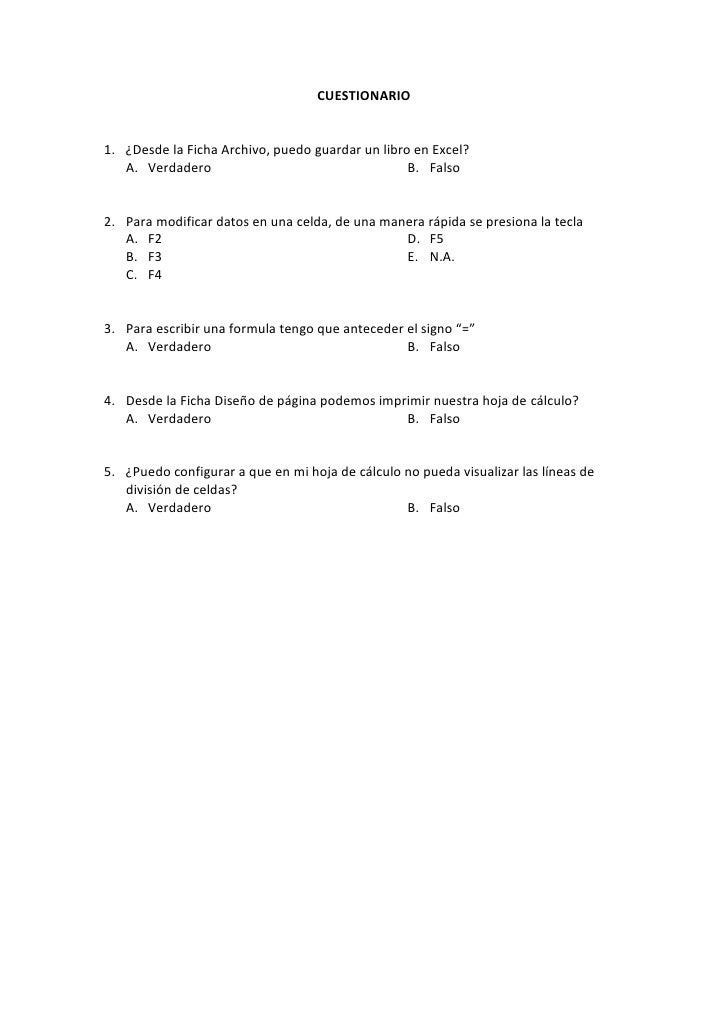 CUESTIONARIO

1. ¿Desde la Ficha Archivo, puedo guardar un libro en Excel?
A. Verdadero
B. Falso

2. Para modificar datos en una celda, de una manera rápida se presiona la tecla
A. F2
B. F3
C. F4
D. F5
E. N.A.

3. Para escribir una formula tengo que anteceder el signo “=”
A. Verdadero
B. Falso

4. Desde la Ficha Diseño de página podemos imprimir nuestra hoja de cálculo?
A. Verdadero
B. Falso

5. ¿Puedo configurar a que en mi hoja de cálculo no pueda visualizar las líneas de división de celdas?
A. Verdadero
B. Falso